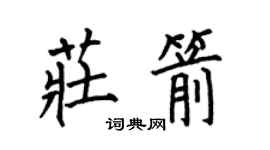 莊箭

词典网